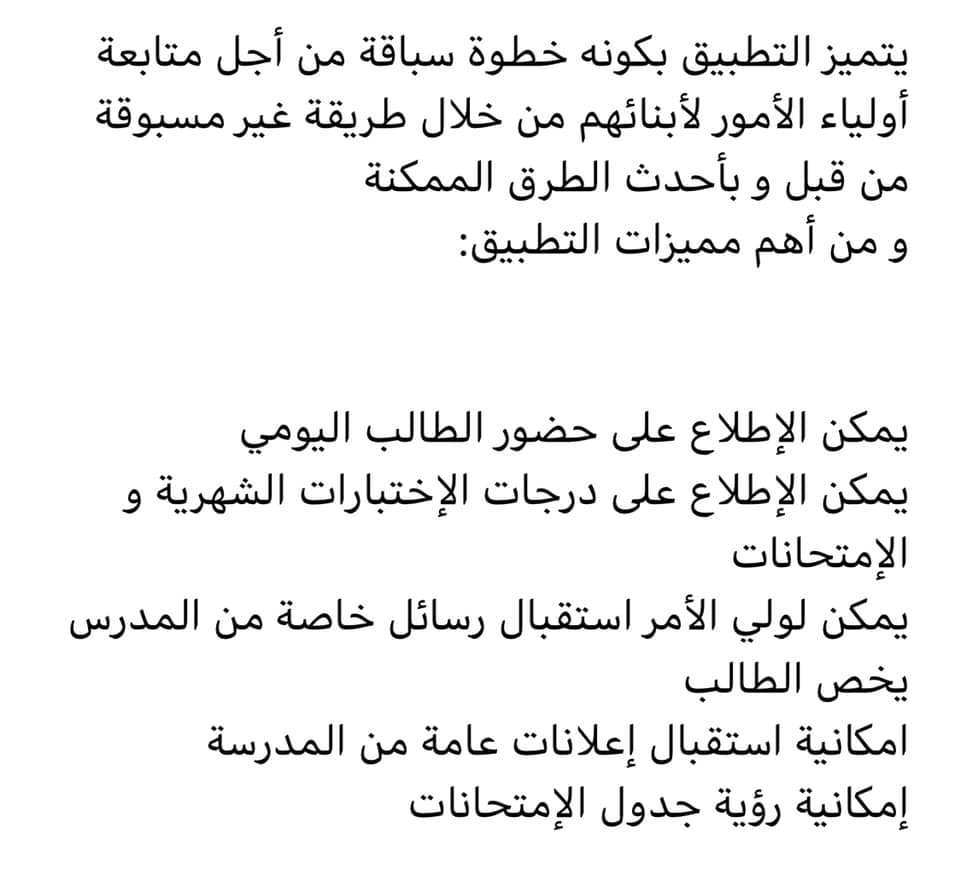 يتميز التطبيق بكونه خطوة سباقة من أجل متابعة أولياء الأمور لأبنائهم من خلال طريقة غير مسبوقة من قبل و بأحدث الطرق الممكنة
و من أهم مميزات التطبيق:

يمكن الإطلاع على حضور الطالب اليومي
يمكن الإطلاع على درجات الإختبارات الشهرية و الإمتحانات
يمكن لولي الأمر استقبال رسائل خاصة من المدرس يخص الطالب
امكانية استقبال إعلانات عامة من المدرسة
إمكانية رؤية جدول الإمتحانات